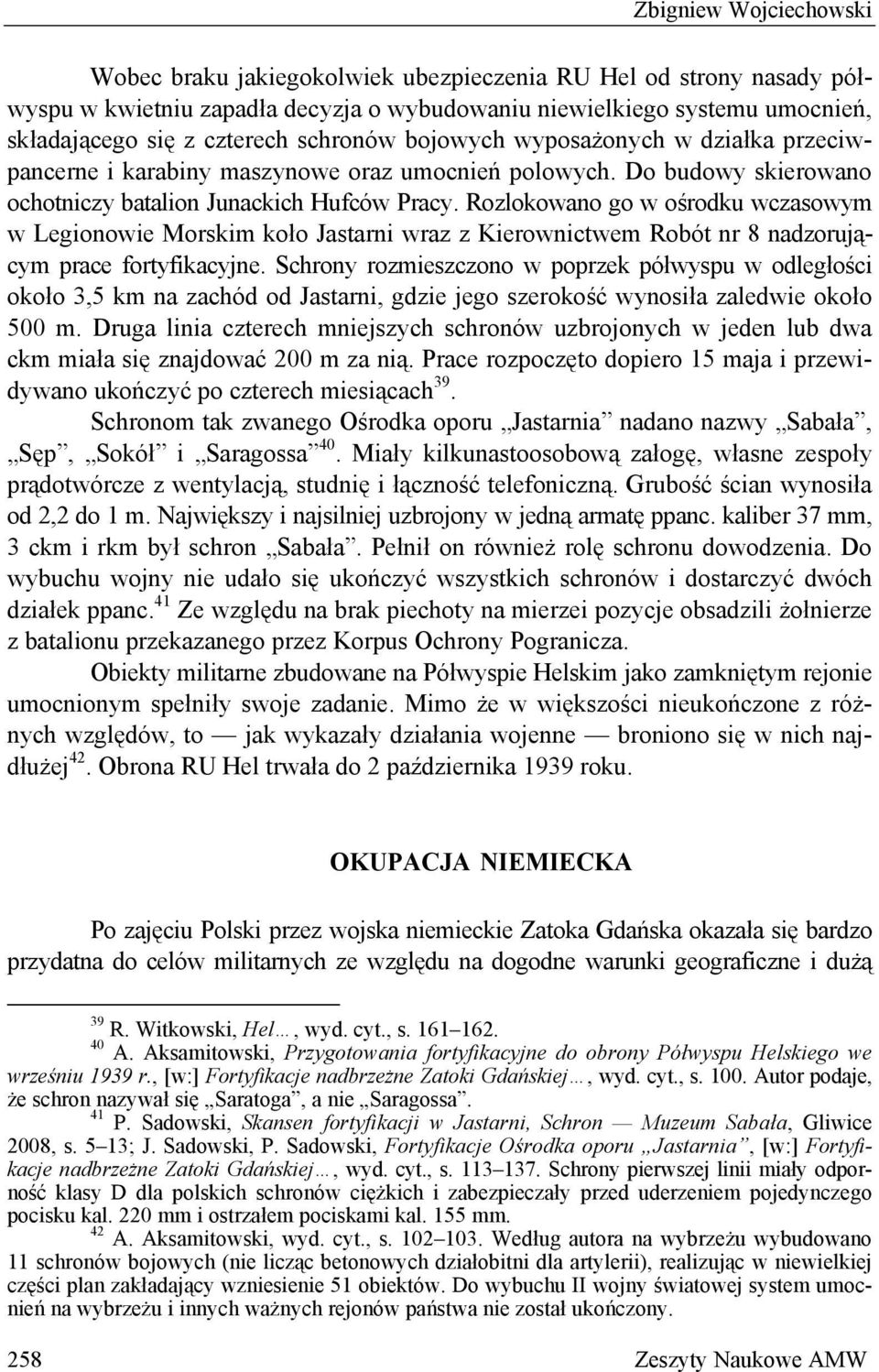 Zbigniew Wojciechowski

Wobec braku jakiegokolwiek ubezpieczenia RU Hel od strony nasady półwyspu w kwietniu zapadła decyzja o wybudowaniu niewielkiego systemu umocnień, składającego się z czterech schronów bojowych wyposażonych w działka przeciwpancerne i karabiny maszynowe oraz umocnień polowych. Do budowy skierowano ochotniczy batalion Junackich Hufców Pracy. Rozlokowano go w ośrodku wczasowym w Legionowie Morskim koło Jastarni wraz z Kierownictwem Robót nr 8 nadzorującym prace fortyfikacyjne. Schrony rozmieszczono w poprzek półwyspu w odległości około 3,5 km na zachód od Jastarni, gdzie jego szerokość wynosiła zaledwie około 500 m. Druga linia czterech mniejszych schronów uzbrojonych w jeden lub dwa ckm miała się znajdować 200 m za nią. Prace rozpoczęto dopiero 15 maja i przewidywano ukończyć po czterech miesiącach$^{39}$.

Schronom tak zwanego Ośrodka oporu „Jastarnia” nadano nazwy „Sabała”, „Sęp”, „Sokół” i „Saragossa”$^{40}$. Miały kilkunastoosobową załogę, własne zespoły prądotwórcze z wentylacją, studnię i łączność telefoniczną. Grubość ścian wynosiła od 2,2 do 1 m. Największy i najsilniej uzbrojony w jedną armatę ppanc. kaliber 37 mm, 3 ckm i rkm był schron „Sabała”. Pełnił on również rolę schronu dowodzenia. Do wybuchu wojny nie udało się ukończyć wszystkich schronów i dostarczyć dwóch działek ppanc.$^{41}$ Ze względu na brak piechoty na mierzei pozycje obsadzili żołnierze z batalionu przekazanego przez Korpus Ochrony Pogranicza.

Obiekty militarne zbudowane na Półwyspie Helskim jako zamkniętym rejonie umocnionym spełniły swoje zadanie. Mimo że w większości nieukończone z różnych względów, to — jak wykazały działania wojenne — broniono się w nich najdłużej$^{42}$. Obrona RU Hel trwała do 2 października 1939 roku.

OKUPACJA NIEMIECKA

Po zajęciu Polski przez wojska niemieckie Zatoka Gdańska okazała się bardzo przydatna do celów militarnych ze względu na dogodne warunki geograficzne i dużą

$^{39}$ R. Witkowski, Hel…, wyd. cyt., s. 161–162.
$^{40}$ A. Aksamitowski, Przygotowania fortyfikacyjne do obrony Półwyspu Helskiego we wrześniu 1939 r., [w:] Fortyfikacje nadbrzeżne Zatoki Gdańskiej…, wyd. cyt., s. 100. Autor podaje, że schron nazywał się „Saratoga”, a nie „Saragossa”.
$^{41}$ P. Sadowski, Skansen fortyfikacji w Jastarni, Schron — Muzeum Sabała, Gliwice 2008, s. 5–13; J. Sadowski, P. Sadowski, Fortyfikacje Ośrodka oporu „Jastarnia”, [w:] Fortyfikacje nadbrzeżne Zatoki Gdańskiej…, wyd. cyt., s. 113–137. Schrony pierwszej linii miały odporność klasy D dla polskich schronów ciężkich i zabezpieczały przed uderzeniem pojedynczego pocisku kal. 220 mm i ostrzałem pociskami kal. 155 mm.
$^{42}$ A. Aksamitowski, wyd. cyt., s. 102–103. Według autora na wybrzeżu wybudowano 11 schronów bojowych (nie licząc betonowych działobitni dla artylerii), realizując w niewielkiej części plan zakładający wzniesienie 51 obiektów. Do wybuchu II wojny światowej system umocnień na wybrzeżu i innych ważnych rejonów państwa nie został ukończony.

258 Zeszyty Naukowe AMW